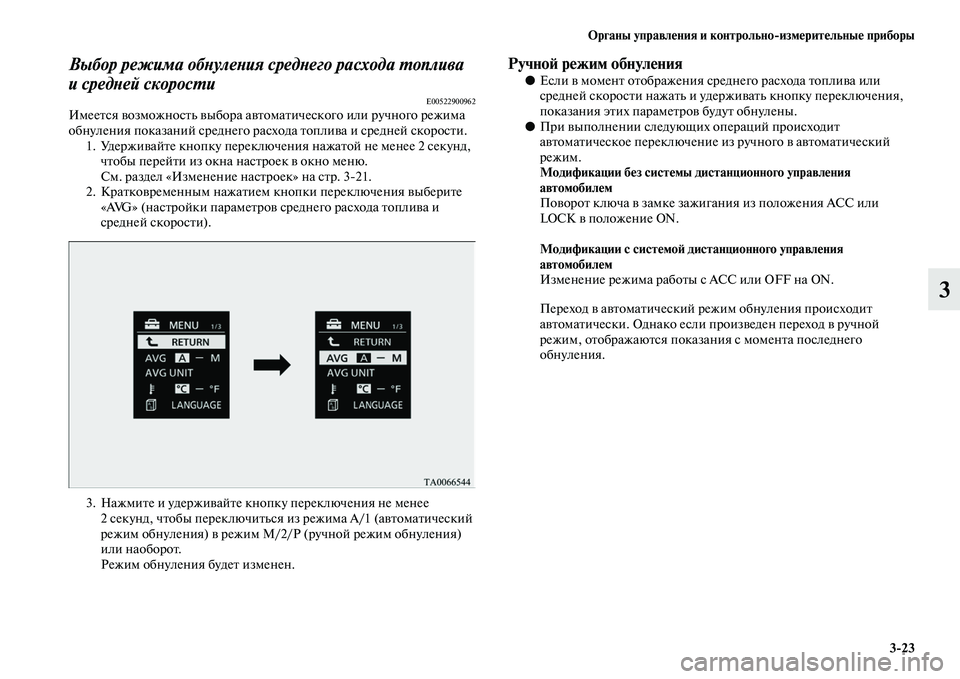 Органы управления и контрольно-измерительные приборы

Выбор режима обнуления среднего расхода топлива и средней скорости

E00522900962

Имеется возможность выбора автоматического или ручного режима обнуления показаний среднего расхода топлива и средней скорости.

1. Удерживайте кнопку переключения нажатой не менее 2 секунд, чтобы перейти из окна настроек в окно меню.
См. раздел «Изменение настроек» на стр. 3-21.

2. Кратковременным нажатием кнопки переключения выберите «AVG» (настройки параметров среднего расхода топлива и средней скорости).

MENU 1/3
RETURN
AVG A — M
AVG UNIT
°C — °F
LANGUAGE

MENU 1/3
RETURN
AVG A — M
AVG UNIT
°C — °F
LANGUAGE

TA0066544

3. Нажмите и удерживайте кнопку переключения не менее 2 секунд, чтобы переключиться из режима A/1 (автоматический режим обнуления) в режим M/2/P (ручной режим обнуления) или наоборот.
Режим обнуления будет изменен.

Ручной режим обнуления

● Если в момент отображения среднего расхода топлива или средней скорости нажать и удерживать кнопку переключения, показания этих параметров будут обнулены.

● При выполнении следующих операций происходит автоматическое переключение из ручного в автоматический режим.

Модификации без системы дистанционного управления автомобилем
Поворот ключа в замке зажигания из положения ACC или LOCK в положение ON.

Модификации с системой дистанционного управления автомобилем
Изменение режима работы с ACC или OFF на ON.

Переход в автоматический режим обнуления происходит автоматически. Однако если произведен переход в ручной режим, отображаются показания с момента последнего обнуления.

3

3-23

carmanualsonline.info